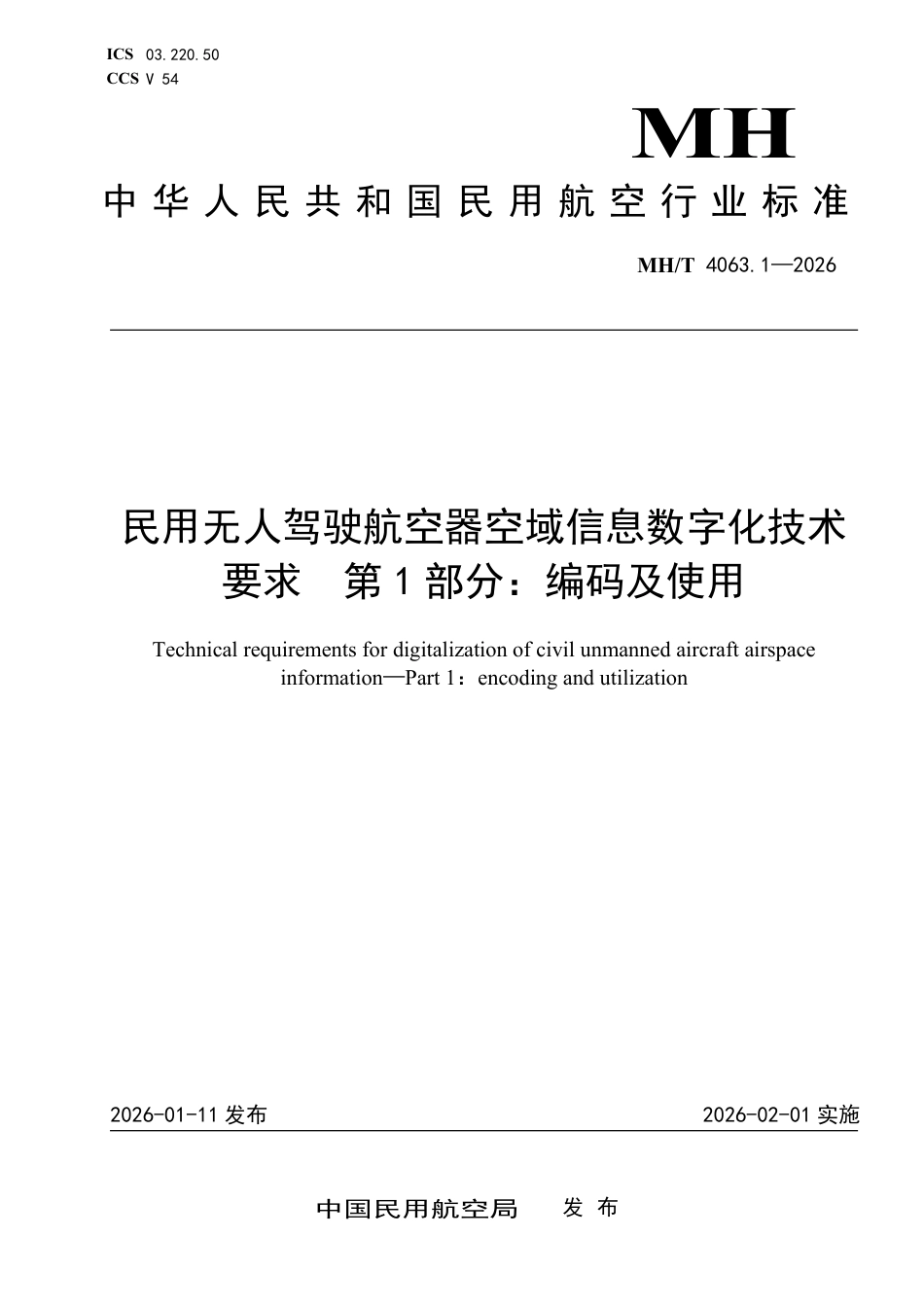 ICS 03.220.50
CCS V 54

MH

中华人民共和国民用航空行业标准

MH/T 4063.1—2026

民用无人驾驶航空器空域信息数字化技术要求　第1部分：编码及使用

Technical requirements for digitalization of civil unmanned aircraft airspace information—Part 1：encoding and utilization

2026-01-11 发布

2026-02-01 实施

中国民用航空局　发布